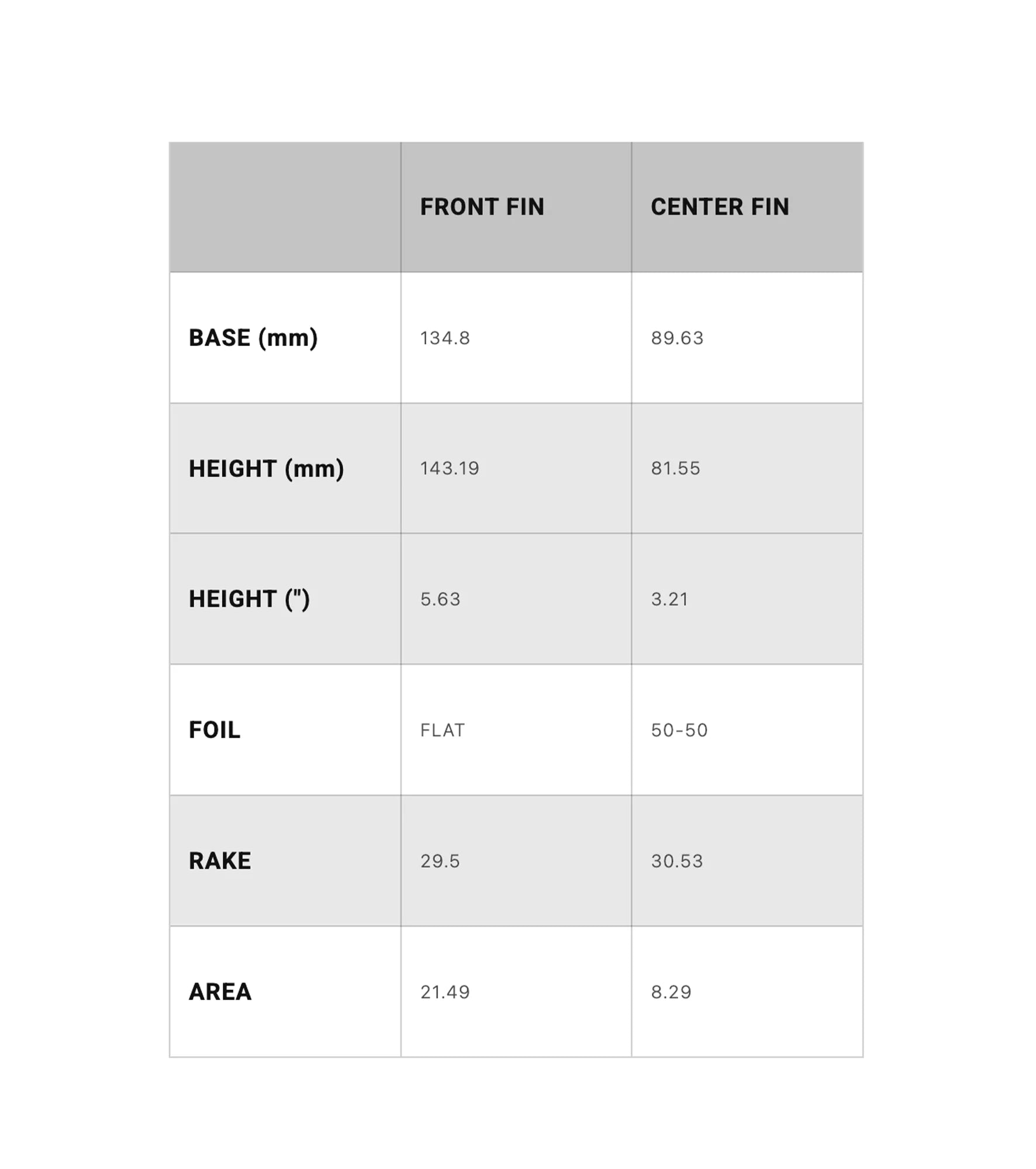 |  | FRONT FIN | CENTER FIN |
|---|---|---|
| BASE (mm) | 134.8 | 89.63 |
| HEIGHT (mm) | 143.19 | 81.55 |
| HEIGHT (") | 5.63 | 3.21 |
| FOIL | FLAT | 50-50 |
| RAKE | 29.5 | 30.53 |
| AREA | 21.49 | 8.29 |